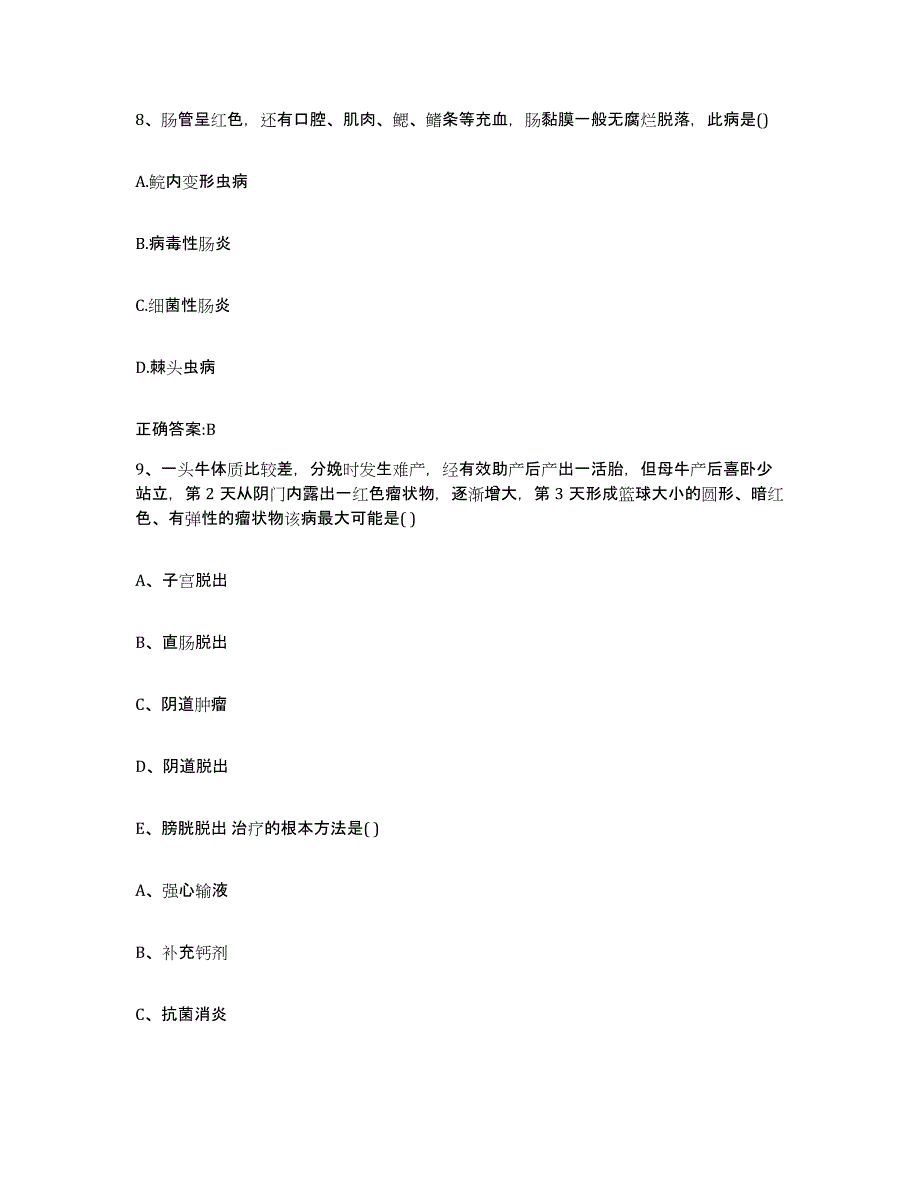 8、肠管呈红色，还有口腔、肌肉、鳃、鳍条等充血，肠黏膜一般无腐烂脱落，此病是()

A.鲩内变形虫病

B.病毒性肠炎

C.细菌性肠炎

D.棘头虫病

正确答案:B

9、一头牛体质比较差，分娩时发生难产，经有效助产后产出一活胎，但母牛产后喜卧少站立，第 2 天从阴门内露出一红色瘤状物，逐渐增大，第 3 天形成篮球大小的圆形、暗红色、有弹性的瘤状物该病最大可能是( )

A、子宫脱出

B、直肠脱出

C、阴道肿瘤

D、阴道脱出

E、膀胱脱出 治疗的根本方法是( )

A、强心输液

B、补充钙剂

C、抗菌消炎